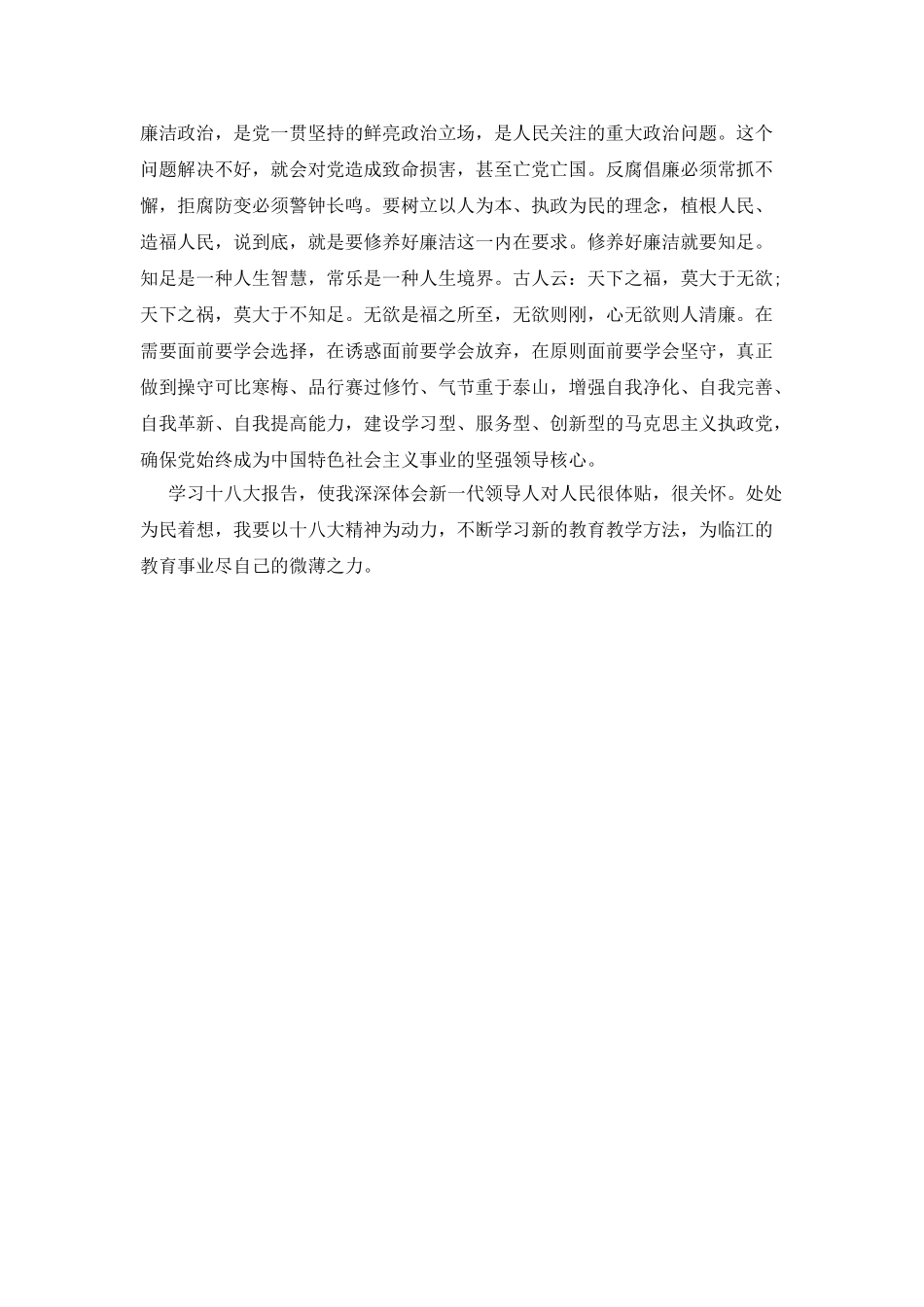 廉洁政治，是党一贯坚持的鲜亮政治立场，是人民关注的重大政治问题。这个问题解决不好，就会对党造成致命损害，甚至亡党亡国。反腐倡廉必须常抓不懈，拒腐防变必须警钟长鸣。要树立以人为本、执政为民的理念，植根人民、造福人民，说到底，就是要修养好廉洁这一内在要求。修养好廉洁就要知足。知足是一种人生智慧，常乐是一种人生境界。古人云：天下之福，莫大于无欲；天下之祸，莫大于不知足。无欲是福之所至，无欲则刚，心无欲则人清廉。在需要面前要学会选择，在诱惑面前要学会放弃，在原则面前要学会坚守，真正做到操守可比寒梅、品行赛过修竹、气节重于泰山，增强自我净化、自我完善、自我革新、自我提高能力，建设学习型、服务型、创新型的马克思主义执政党，确保党始终成为中国特色社会主义事业的坚强领导核心。

学习十八大报告，使我深深体会新一代领导人对人民很体贴，很关怀。处处为民着想，我要以十八大精神为动力，不断学习新的教育教学方法，为临江的教育事业尽自己的微薄之力。